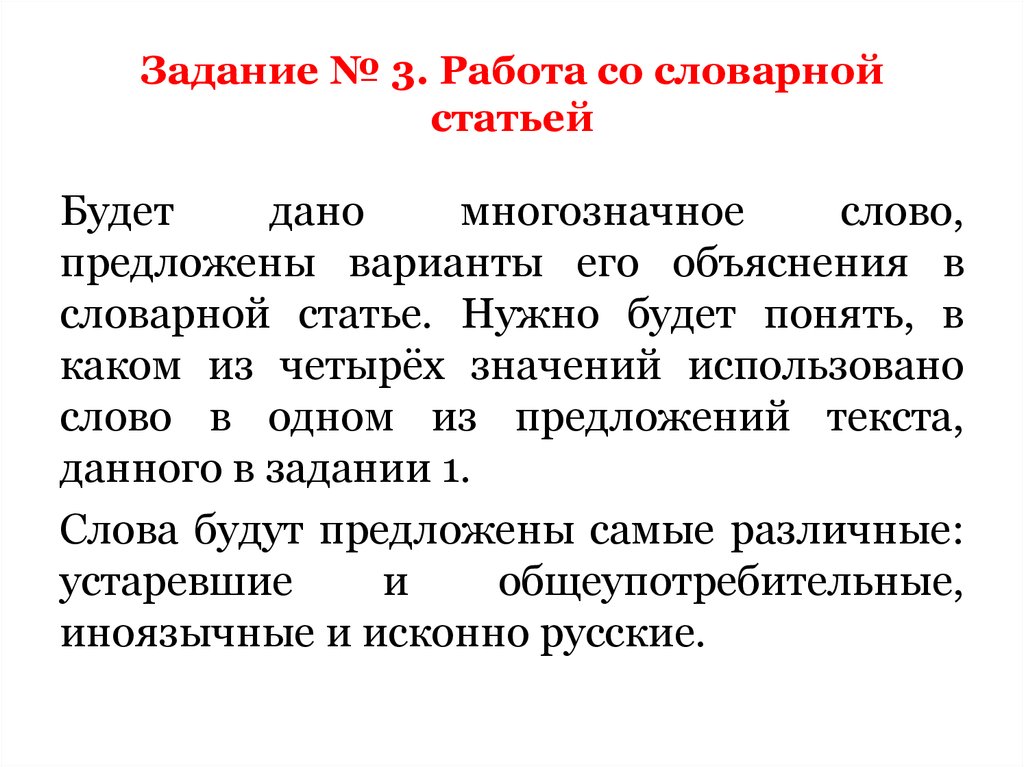 Задание № 3. Работа со словарной статьей

Будет дано многозначное слово, предложены варианты его объяснения в словарной статье. Нужно будет понять, в каком из четырёх значений использовано слово в одном из предложений текста, данного в задании 1.

Слова будут предложены самые различные: устаревшие и общеупотребительные, иноязычные и исконно русские.